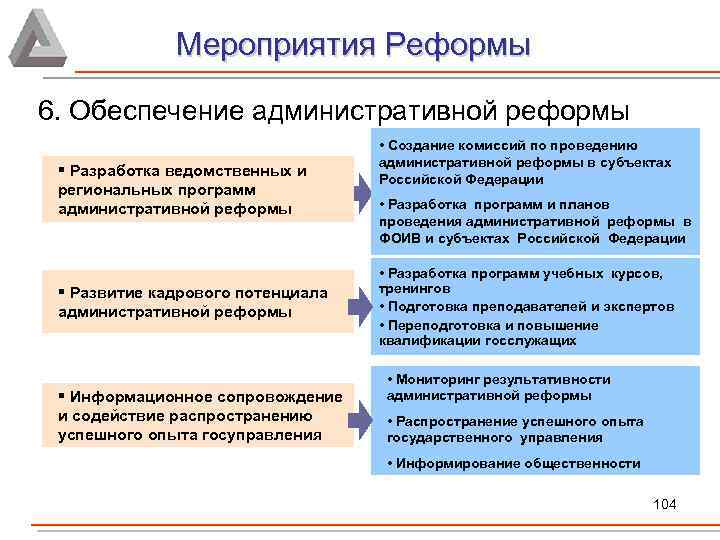 Мероприятия Реформы

6. Обеспечение административной реформы

▪ Разработка ведомственных и региональных программ административной реформы

• Создание комиссий по проведению административной реформы в субъектах Российской Федерации

• Разработка программ и планов проведения административной реформы в ФОИВ и субъектах Российской Федерации

▪ Развитие кадрового потенциала административной реформы

• Разработка программ учебных курсов, тренингов

• Подготовка преподавателей и экспертов

• Переподготовка и повышение квалификации госслужащих

▪ Информационное сопровождение и содействие распространению успешного опыта госуправления

• Мониторинг результативности административной реформы

• Распространение успешного опыта государственного управления

• Информирование общественности

104